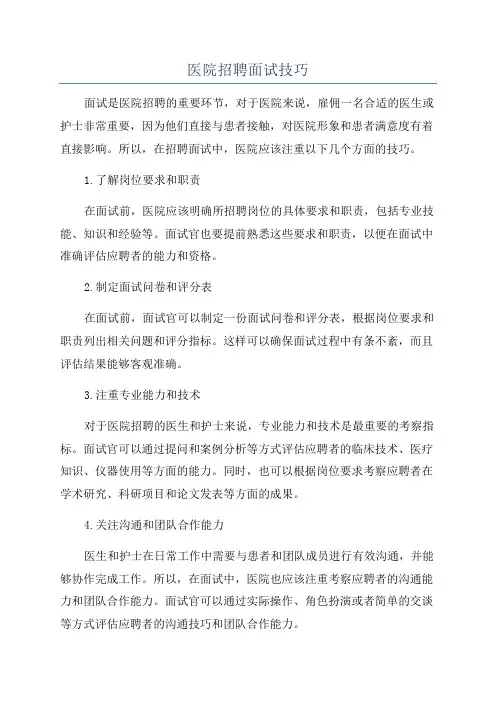 医院招聘面试技巧

面试是医院招聘的重要环节，对于医院来说，雇佣一名合适的医生或护士非常重要，因为他们直接与患者接触，对医院形象和患者满意度有着直接影响。所以，在招聘面试中，医院应该注重以下几个方面的技巧。

1.了解岗位要求和职责

在面试前，医院应该明确所招聘岗位的具体要求和职责，包括专业技能、知识和经验等。面试官也要提前熟悉这些要求和职责，以便在面试中准确评估应聘者的能力和资格。

2.制定面试问卷和评分表

在面试前，面试官可以制定一份面试问卷和评分表，根据岗位要求和职责列出相关问题和评分指标。这样可以确保面试过程中有条不紊，而且评估结果能够客观准确。

3.注重专业能力和技术

对于医院招聘的医生和护士来说，专业能力和技术是最重要的考察指标。面试官可以通过提问和案例分析等方式评估应聘者的临床技术、医疗知识、仪器使用等方面的能力。同时，也可以根据岗位要求考察应聘者在学术研究、科研项目和论文发表等方面的成果。

4.关注沟通和团队合作能力

医生和护士在日常工作中需要与患者和团队成员进行有效沟通，并能够协作完成工作。所以，在面试中，医院也应该注重考察应聘者的沟通能力和团队合作能力。面试官可以通过实际操作、角色扮演或者简单的交谈等方式评估应聘者的沟通技巧和团队合作能力。